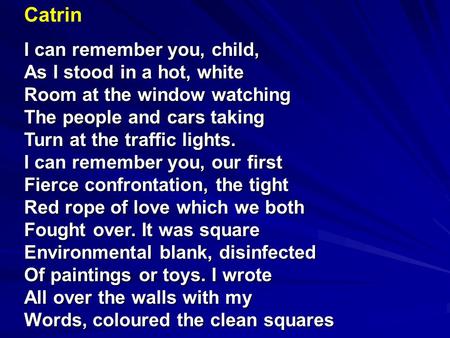 Catrin

I can remember you, child,
As I stood in a hot, white
Room at the window watching
The people and cars taking
Turn at the traffic lights.
I can remember you, our first
Fierce confrontation, the tight
Red rope of love which we both
Fought over. It was square
Environmental blank, disinfected
Of paintings or toys. I wrote
All over the walls with my
Words, coloured the clean squares